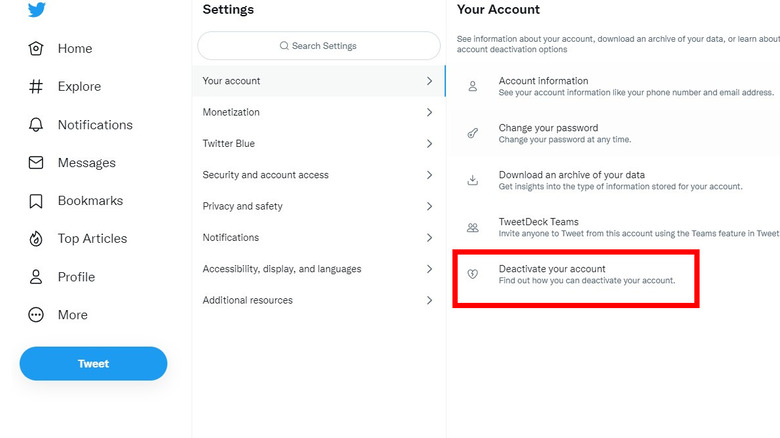 Home
Explore
Notifications
Messages
Bookmarks
Top Articles
Profile
More
Tweet

Settings
Search Settings
Your account
Monetization
Twitter Blue
Security and account access
Privacy and safety
Notifications
Accessibility, display, and languages
Additional resources

Your Account
See information about your account, download an archive of your data, or learn about account deactivation options

Account information
See your account information like your phone number and email address.

Change your password
Change your password at any time.

Download an archive of your data
Get insights into the type of information stored for your account.

TweetDeck Teams
Invite anyone to Tweet from this account using the Teams feature in Tweet

Deactivate your account
Find out how you can deactivate your account.